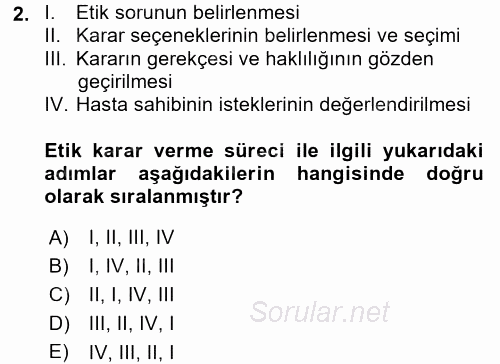 2. I. Etik sorunun belirlenmesi
II. Karar seçeneklerinin belirlenmesi ve seçimi
III. Kararın gerekçesi ve haklılığının gözden geçirilmesi
IV. Hasta sahibinin isteklerinin değerlendirilmesi

Etik karar verme süreci ile ilgili yukarıdaki adımlar aşağıdakilerin hangisinde doğru olarak sıralanmıştır?

A) I, II, III, IV
B) I, IV, II, III
C) II, I, IV, III
D) III, II, IV, I
E) IV, III, II, I

Sorular.net